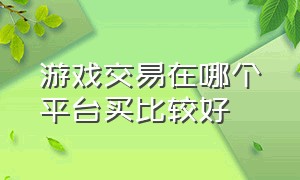 游戏交易在哪个平台买比较好